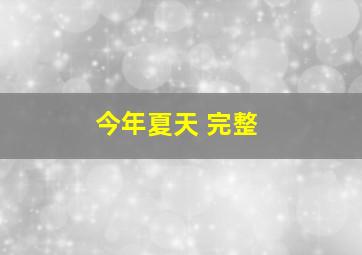 今年夏天 完整